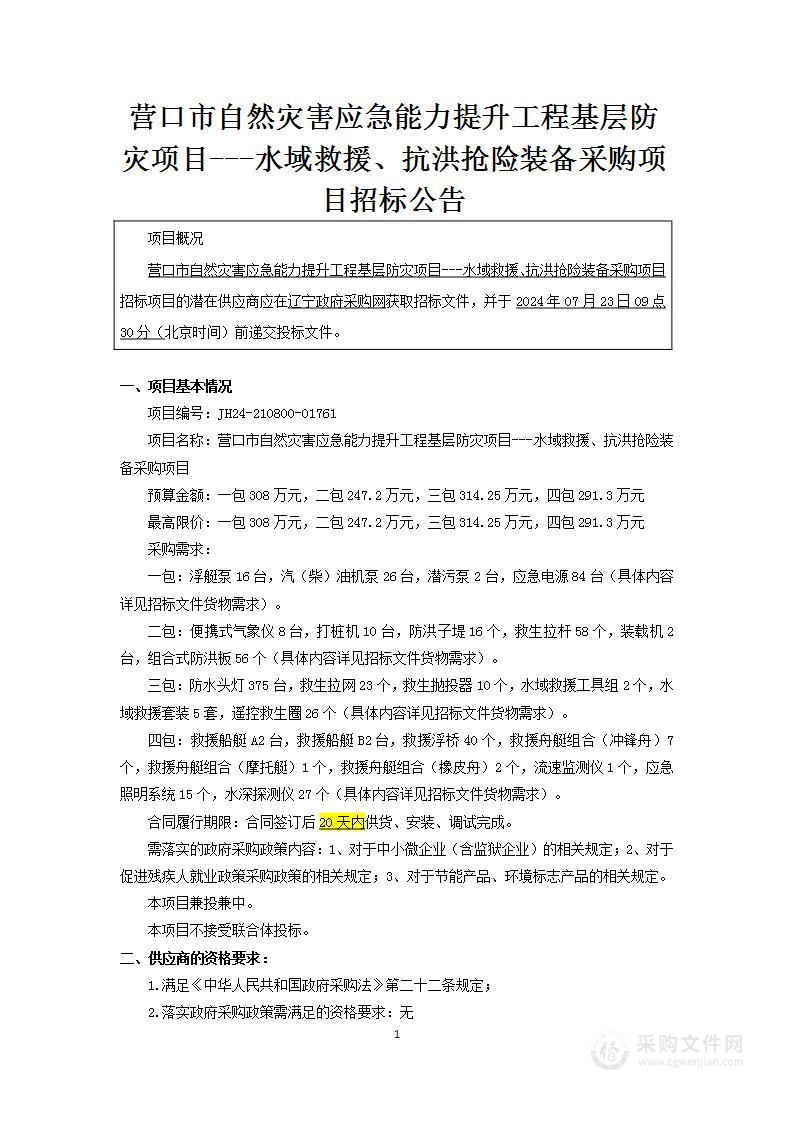 营口市自然灾害应急能力提升工程基层防灾项目---水域救援、抗洪抢险装备采购项目招标公告

项目概况

营口市自然灾害应急能力提升工程基层防灾项目---水域救援、抗洪抢险装备采购项目招标项目的潜在供应商应在辽宁政府采购网获取招标文件，并于 2024 年 07 月 23 日 09 点 30 分（北京时间）前递交投标文件。

一、项目基本情况

项目编号：JH24-210800-01761

项目名称：营口市自然灾害应急能力提升工程基层防灾项目---水域救援、抗洪抢险装备采购项目

预算金额：一包 308 万元，二包 247.2 万元，三包 314.25 万元，四包 291.3 万元

最高限价：一包 308 万元，二包 247.2 万元，三包 314.25 万元，四包 291.3 万元

采购需求：

一包：浮艇泵 16 台，汽（柴）油机泵 26 台，潜污泵 2 台，应急电源 84 台（具体内容详见招标文件货物需求）。

二包：便携式气象仪 8 台，打桩机 10 台，防洪子堤 16 个，救生拉杆 58 个，装载机 2 台，组合式防洪板 56 个（具体内容详见招标文件货物需求）。

三包：防水头灯 375 台，救生拉网 23 个，救生抛投器 10 个，水域救援工具组 2 个，水域救援套装 5 套，遥控救生圈 26 个（具体内容详见招标文件货物需求）。

四包：救援船艇 A2 台，救援船艇 B2 台，救援浮桥 40 个，救援舟艇组合（冲锋舟）7 个，救援舟艇组合（摩托艇）1 个，救援舟艇组合（橡皮舟）2 个，流速监测仪 1 个，应急照明系统 15 个，水深探测仪 27 个（具体内容详见招标文件货物需求）。

合同履行期限：合同签订后 20 天内供货、安装、调试完成。

需落实的政府采购政策内容：1、对于中小微企业（含监狱企业）的相关规定；2、对于促进残疾人就业政策采购政策的相关规定；3、对于节能产品、环境标志产品的相关规定。

本项目兼投兼中。

本项目不接受联合体投标。

二、供应商的资格要求：

1.满足《中华人民共和国政府采购法》第二十二条规定；

2.落实政府采购政策需满足的资格要求：无

1

采购文件网
www.cgwenjian.com